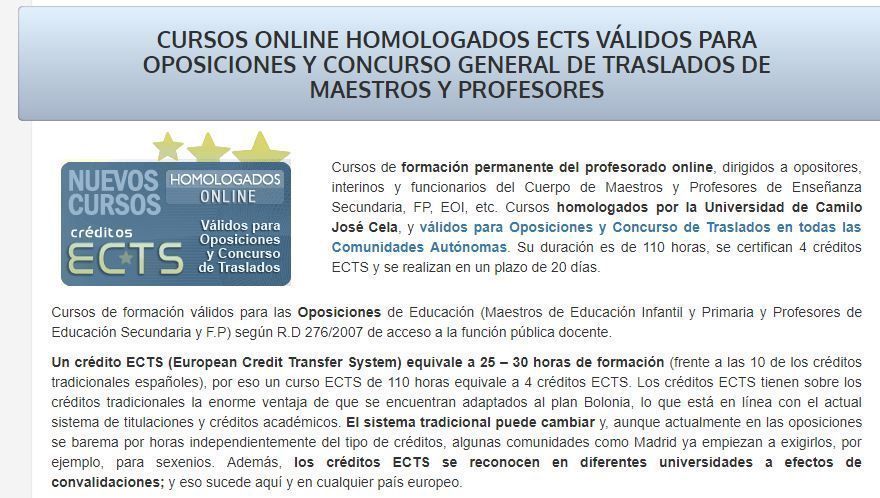 CURSOS ONLINE HOMOLOGADOS ECTS VÁLIDOS PARA OPOSICIONES Y CONCURSO GENERAL DE TRASLADOS DE MAESTROS Y PROFESORES

NUEVOS CURSOS
HOMOLOGADOS ONLINE
créditos ECTS
Válidos para Oposiciones y Concurso de Traslados

Cursos de formación permanente del profesorado online, dirigidos a opositores, interinos y funcionarios del Cuerpo de Maestros y Profesores de Enseñanza Secundaria, FP, EOI, etc. Cursos homologados por la Universidad de Camilo José Cela, y válidos para Oposiciones y Concurso de Traslados en todas las Comunidades Autónomas. Su duración es de 110 horas, se certifican 4 créditos ECTS y se realizan en un plazo de 20 días.

Cursos de formación válidos para las Oposiciones de Educación (Maestros de Educación Infantil y Primaria y Profesores de Educación Secundaria y F.P) según R.D 276/2007 de acceso a la función pública docente.

Un crédito ECTS (European Credit Transfer System) equivale a 25 – 30 horas de formación (frente a las 10 de los créditos tradicionales españoles), por eso un curso ECTS de 110 horas equivale a 4 créditos ECTS. Los créditos ECTS tienen sobre los créditos tradicionales la enorme ventaja de que se encuentran adaptados al plan Bolonia, lo que está en línea con el actual sistema de titulaciones y créditos académicos. El sistema tradicional puede cambiar y, aunque actualmente en las oposiciones se barema por horas independientemente del tipo de créditos, algunas comunidades como Madrid ya empiezan a exigirlos, por ejemplo, para sexenios. Además, los créditos ECTS se reconocen en diferentes universidades a efectos de convalidaciones; y eso sucede aquí y en cualquier país europeo.